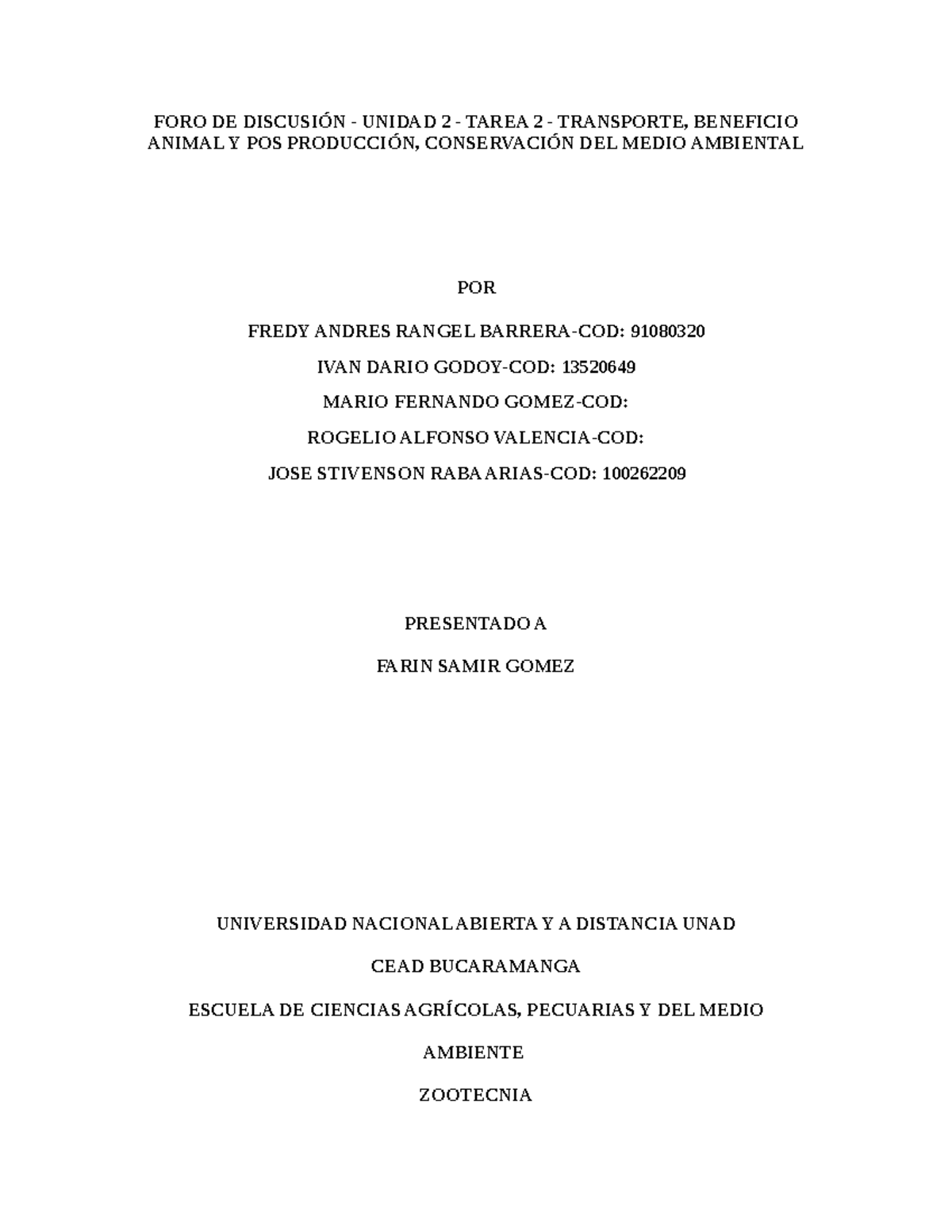 FORO DE DISCUSIÓN - UNIDAD 2 - TAREA 2 - TRANSPORTE, BENEFICIO ANIMAL Y POS PRODUCCIÓN, CONSERVACIÓN DEL MEDIO AMBIENTAL

POR

FREDY ANDRES RANGEL BARRERA-COD: 91080320

IVAN DARIO GODOY-COD: 13520649

MARIO FERNANDO GOMEZ-COD:

ROGELIO ALFONSO VALENCIA-COD:

JOSE STIVENSON RABA ARIAS-COD: 100262209

PRESENTADO A

FARIN SAMIR GOMEZ

UNIVERSIDAD NACIONAL ABIERTA Y A DISTANCIA UNAD

CEAD BUCARAMANGA

ESCUELA DE CIENCIAS AGRÍCOLAS, PECUARIAS Y DEL MEDIO

AMBIENTE

ZOOTECNIA